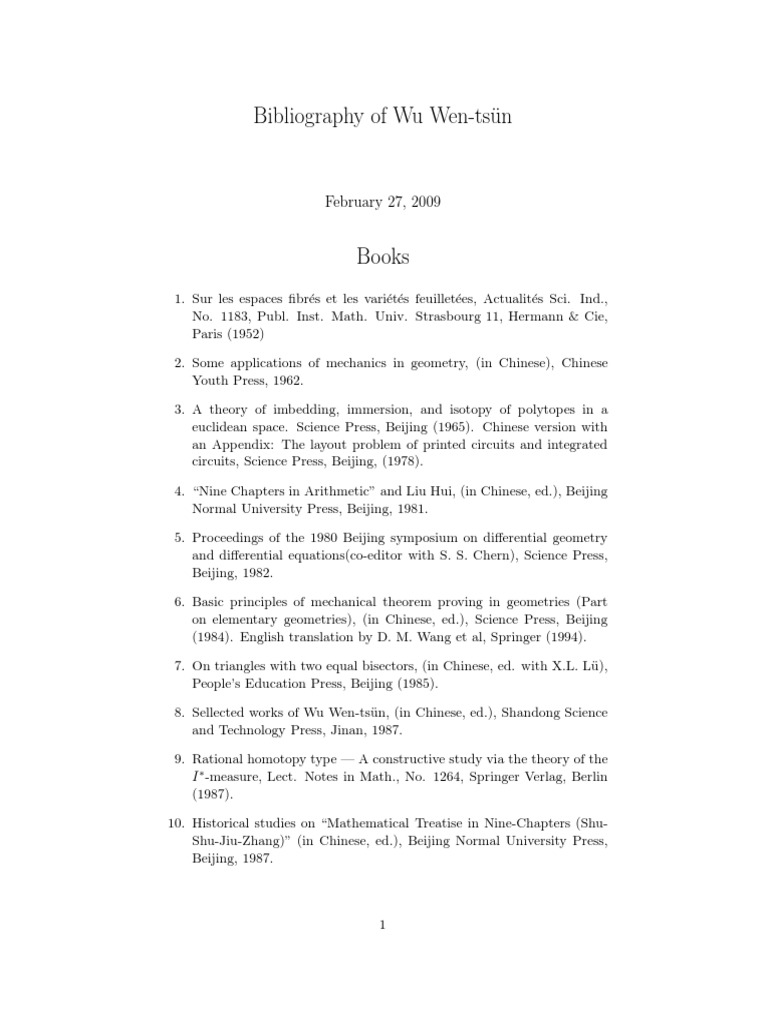 Bibliography of Wu Wen-tsün

February 27, 2009

Books

1. Sur les espaces fibrés et les variétés feuilletées, Actualités Sci. Ind., No. 1183, Publ. Inst. Math. Univ. Strasbourg 11, Hermann & Cie, Paris (1952)

2. Some applications of mechanics in geometry, (in Chinese), Chinese Youth Press, 1962.

3. A theory of imbedding, immersion, and isotopy of polytopes in a euclidean space. Science Press, Beijing (1965). Chinese version with an Appendix: The layout problem of printed circuits and integrated circuits, Science Press, Beijing, (1978).

4. "Nine Chapters in Arithmetic" and Liu Hui, (in Chinese, ed.), Beijing Normal University Press, Beijing, 1981.

5. Proceedings of the 1980 Beijing symposium on differential geometry and differential equations(co-editor with S. S. Chern), Science Press, Beijing, 1982.

6. Basic principles of mechanical theorem proving in geometries (Part on elementary geometries), (in Chinese, ed.), Science Press, Beijing (1984). English translation by D. M. Wang et al, Springer (1994).

7. On triangles with two equal bisectors, (in Chinese, ed. with X.L. Lü), People's Education Press, Beijing (1985).

8. Sellected works of Wu Wen-tsün, (in Chinese, ed.), Shandong Science and Technology Press, Jinan, 1987.

9. Rational homotopy type — A constructive study via the theory of the $I^*$-measure, Lect. Notes in Math., No. 1264, Springer Verlag, Berlin (1987).

10. Historical studies on "Mathematical Treatise in Nine-Chapters (Shu-Shu-Jiu-Zhang)" (in Chinese, ed.), Beijing Normal University Press, Beijing, 1987.

1